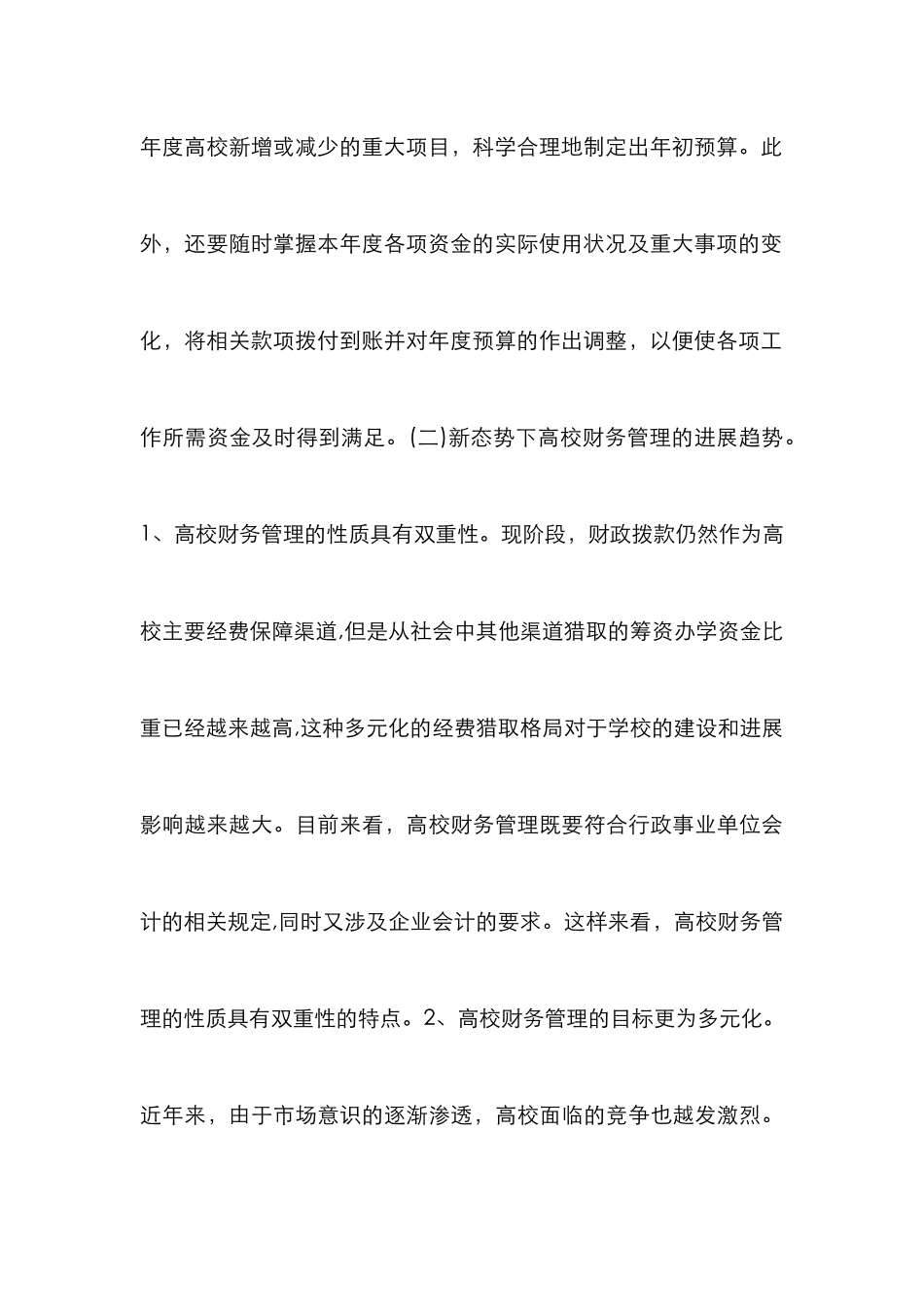 年度高校新增或减少的重大项目，科学合理地制定出年初预算。此外，还要随时掌握本年度各项资金的实际使用状况及重大事项的变化，将相关款项拨付到账并对年度预算的作出调整，以便使各项工作所需资金及时得到满足。(二)新态势下高校财务管理的进展趋势。1、高校财务管理的性质具有双重性。现阶段，财政拨款仍然作为高校主要经费保障渠道,但是从社会中其他渠道猎取的筹资办学资金比重已经越来越高,这种多元化的经费猎取格局对于学校的建设和进展影响越来越大。目前来看，高校财务管理既要符合行政事业单位会计的相关规定,同时又涉及企业会计的要求。这样来看，高校财务管理的性质具有双重性的特点。2、高校财务管理的目标更为多元化。近年来，由于市场意识的逐渐渗透，高校面临的竞争也越发激烈。